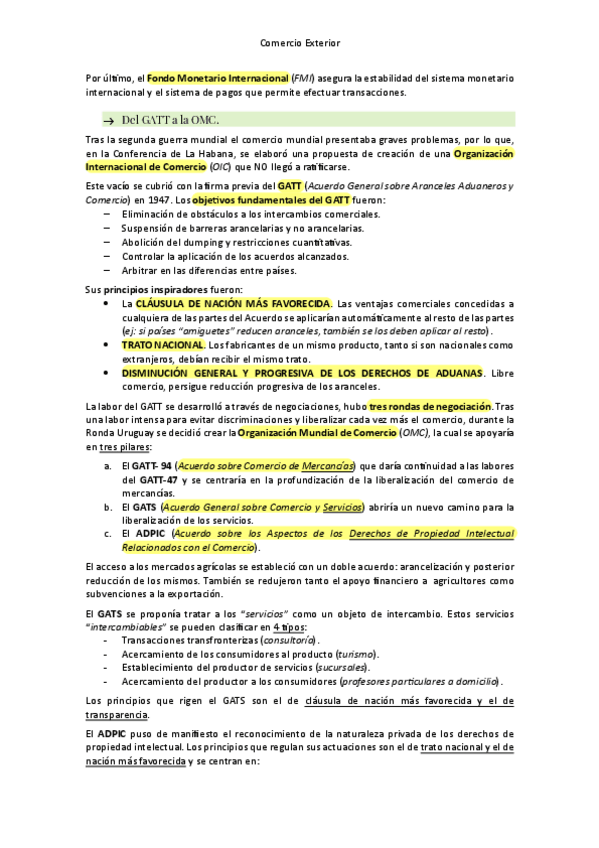 Comercio Exterior

Por último, el Fondo Monetario Internacional (FMI) asegura la estabilidad del sistema monetario internacional y el sistema de pagos que permite efectuar transacciones.

→ Del GATT a la OMC.

Tras la segunda guerra mundial el comercio mundial presentaba graves problemas, por lo que, en la Conferencia de La Habana, se elaboró una propuesta de creación de una Organización Internacional de Comercio (OIC) que NO llegó a ratificarse.

Este vacío se cubrió con la firma previa del GATT (Acuerdo General sobre Aranceles Aduaneros y Comercio) en 1947. Los objetivos fundamentales del GATT fueron:
– Eliminación de obstáculos a los intercambios comerciales.
– Suspensión de barreras arancelarias y no arancelarias.
– Abolición del dumping y restricciones cuantitativas.
– Controlar la aplicación de los acuerdos alcanzados.
– Arbitrar en las diferencias entre países.

Sus principios inspiradores fueron:
• La CLÁUSULA DE NACIÓN MÁS FAVORECIDA. Las ventajas comerciales concedidas a cualquiera de las partes del Acuerdo se aplicarían automáticamente al resto de las partes (ej: si países "amiguetes" reducen aranceles, también se los deben aplicar al resto).
• TRATO NACIONAL. Los fabricantes de un mismo producto, tanto si son nacionales como extranjeros, debían recibir el mismo trato.
• DISMINUCIÓN GENERAL Y PROGRESIVA DE LOS DERECHOS DE ADUANAS. Libre comercio, persigue reducción progresiva de los aranceles.

La labor del GATT se desarrolló a través de negociaciones, hubo tres rondas de negociación. Tras una labor intensa para evitar discriminaciones y liberalizar cada vez más el comercio, durante la Ronda Uruguay se decidió crear la Organización Mundial de Comercio (OMC), la cual se apoyaría en tres pilares:

a. El GATT- 94 (Acuerdo sobre Comercio de Mercancías) que daría continuidad a las labores del GATT-47 y se centraría en la profundización de la liberalización del comercio de mercancías.
b. El GATS (Acuerdo General sobre Comercio y Servicios) abriría un nuevo camino para la liberalización de los servicios.
c. El ADPIC (Acuerdo sobre los Aspectos de los Derechos de Propiedad Intelectual Relacionados con el Comercio).

El acceso a los mercados agrícolas se estableció con un doble acuerdo: arancelización y posterior reducción de los mismos. También se redujeron tanto el apoyo financiero a agricultores como subvenciones a la exportación.

El GATS se proponía tratar a los "servicios" como un objeto de intercambio. Estos servicios "intercambiables" se pueden clasificar en 4 tipos:
- Transacciones transfronterizas (consultoría).
- Acercamiento de los consumidores al producto (turismo).
- Establecimiento del productor de servicios (sucursales).
- Acercamiento del productor a los consumidores (profesores particulares a domicilio).

Los principios que rigen el GATS son el de cláusula de nación más favorecida y el de transparencia.

El ADPIC puso de manifiesto el reconocimiento de la naturaleza privada de los derechos de propiedad intelectual. Los principios que regulan sus actuaciones son el de trato nacional y el de nación más favorecida y se centran en: